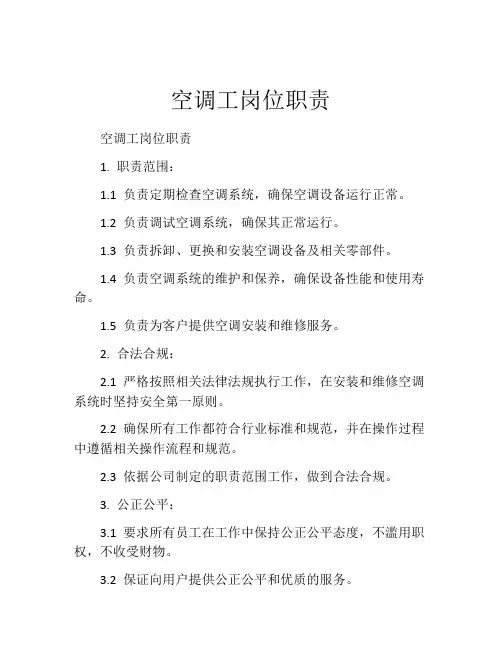 空调工岗位职责

空调工岗位职责

1. 职责范围：

1.1 负责定期检查空调系统，确保空调设备运行正常。

1.2 负责调试空调系统，确保其正常运行。

1.3 负责拆卸、更换和安装空调设备及相关零部件。

1.4 负责空调系统的维护和保养，确保设备性能和使用寿命。

1.5 负责为客户提供空调安装和维修服务。

2. 合法合规：

2.1 严格按照相关法律法规执行工作，在安装和维修空调系统时坚持安全第一原则。

2.2 确保所有工作都符合行业标准和规范，并在操作过程中遵循相关操作流程和规范。

2.3 依据公司制定的职责范围工作，做到合法合规。

3. 公正公平：

3.1 要求所有员工在工作中保持公正公平态度，不滥用职权，不收受财物。

3.2 保证向用户提供公正公平和优质的服务。